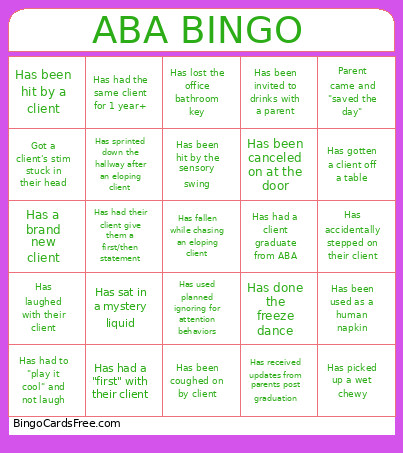 ABA BINGO

| | | | | |
|---|---|---|---|---|
| Has been hit by a client | Has had the same client for 1 year+ | Has lost the office bathroom key | Has been invited to drinks with a parent | Parent came and "saved the day" |
| Got a client's stim stuck in their head | Has sprinted down the hallway after an eloping client | Has been hit by the sensory swing | Has been canceled on at the door | Has gotten a client off a table |
| Has a brand new client | Has had their client give them a first/then statement | Has fallen while chasing an eloping client | Has had a client graduate from ABA | Has accidentally stepped on their client |
| Has laughed with their client | Has sat in a mystery liquid | Has used planned ignoring for attention behaviors | Has done the freeze dance | Has been used as a human napkin |
| Has had to "play it cool" and not laugh | Has had a "first" with their client | Has been coughed on by client | Has received updates from parents post graduation | Has picked up a wet chewy |

BingoCardsFree.com